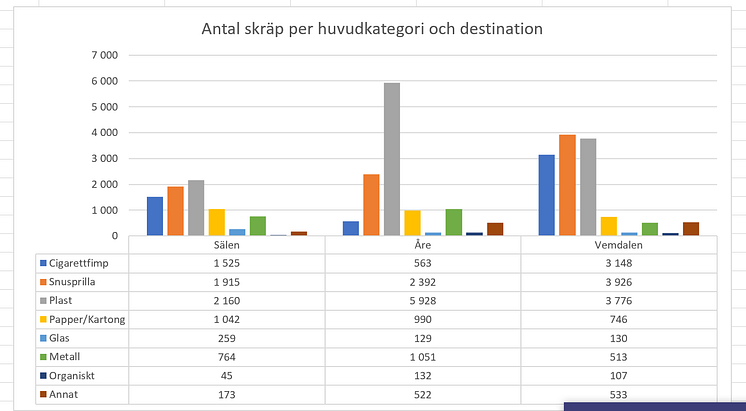 Antal skräp per huvudkategori och destination

7 000
6 000
5 000
4 000
3 000
2 000
1 000
0

| | Sälen | Åre | Vemdalen |
|---|---|---|---|
| Cigarettfimp | 1 525 | 563 | 3 148 |
| Snusprilla | 1 915 | 2 392 | 3 926 |
| Plast | 2 160 | 5 928 | 3 776 |
| Papper/Kartong | 1 042 | 990 | 746 |
| Glas | 259 | 129 | 130 |
| Metall | 764 | 1 051 | 513 |
| Organiskt | 45 | 132 | 107 |
| Annat | 173 | 522 | 533 |